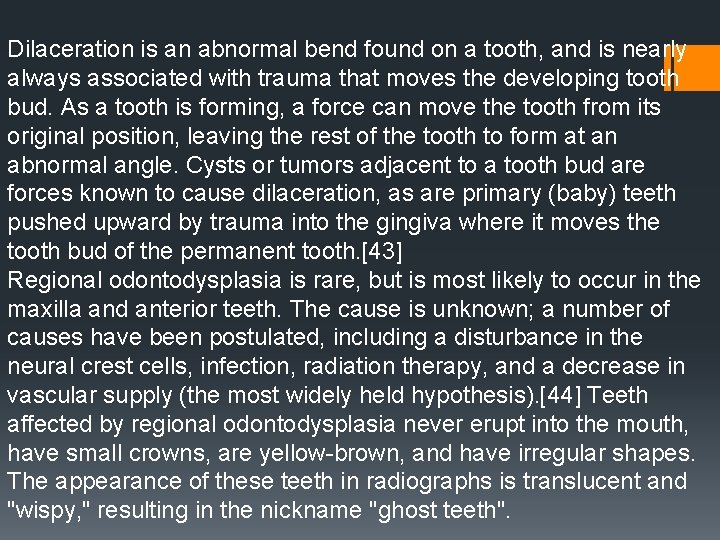 Dilaceration is an abnormal bend found on a tooth, and is nearly always associated with trauma that moves the developing tooth bud. As a tooth is forming, a force can move the tooth from its original position, leaving the rest of the tooth to form at an abnormal angle. Cysts or tumors adjacent to a tooth bud are forces known to cause dilaceration, as are primary (baby) teeth pushed upward by trauma into the gingiva where it moves the tooth bud of the permanent tooth.[43]
Regional odontodysplasia is rare, but is most likely to occur in the maxilla and anterior teeth. The cause is unknown; a number of causes have been postulated, including a disturbance in the neural crest cells, infection, radiation therapy, and a decrease in vascular supply (the most widely held hypothesis).[44] Teeth affected by regional odontodysplasia never erupt into the mouth, have small crowns, are yellow-brown, and have irregular shapes. The appearance of these teeth in radiographs is translucent and "wispy," resulting in the nickname "ghost teeth".